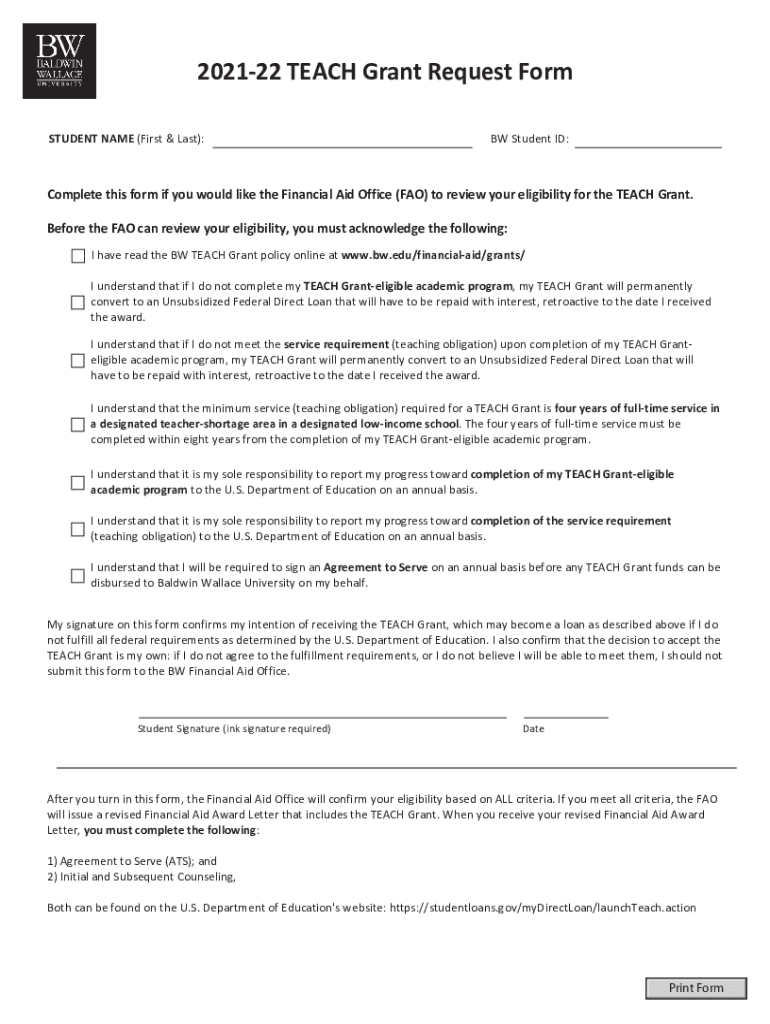 BW
BALDWIN
WALLACE
UNIVERSITY

2021-22 TEACH Grant Request Form

STUDENT NAME (First & Last): BW Student ID:

Complete this form if you would like the Financial Aid Office (FAO) to review your eligibility for the TEACH Grant.

Before the FAO can review your eligibility, you must acknowledge the following:

I have read the BW TEACH Grant policy online at www.bw.edu/financial-aid/grants/

I understand that if I do not complete my TEACH Grant-eligible academic program, my TEACH Grant will permanently convert to an Unsubsidized Federal Direct Loan that will have to be repaid with interest, retroactive to the date I received the award.

I understand that if I do not meet the service requirement (teaching obligation) upon completion of my TEACH Grant-eligible academic program, my TEACH Grant will permanently convert to an Unsubsidized Federal Direct Loan that will have to be repaid with interest, retroactive to the date I received the award.

I understand that the minimum service (teaching obligation) required for a TEACH Grant is four years of full-time service in a designated teacher-shortage area in a designated low-income school. The four years of full-time service must be completed within eight years from the completion of my TEACH Grant-eligible academic program.

I understand that it is my sole responsibility to report my progress toward completion of my TEACH Grant-eligible academic program to the U.S. Department of Education on an annual basis.

I understand that it is my sole responsibility to report my progress toward completion of the service requirement (teaching obligation) to the U.S. Department of Education on an annual basis.

I understand that I will be required to sign an Agreement to Serve on an annual basis before any TEACH Grant funds can be disbursed to Baldwin Wallace University on my behalf.

My signature on this form confirms my intention of receiving the TEACH Grant, which may become a loan as described above if I do not fulfill all federal requirements as determined by the U.S. Department of Education. I also confirm that the decision to accept the TEACH Grant is my own: if I do not agree to the fulfillment requirements, or I do not believe I will be able to meet them, I should not submit this form to the BW Financial Aid Office.

Student Signature (ink signature required) Date

After you turn in this form, the Financial Aid Office will confirm your eligibility based on ALL criteria. If you meet all criteria, the FAO will issue a revised Financial Aid Award Letter that includes the TEACH Grant. When you receive your revised Financial Aid Award Letter, you must complete the following:

1) Agreement to Serve (ATS); and
2) Initial and Subsequent Counseling,

Both can be found on the U.S. Department of Education's website: https://studentloans.gov/myDirectLoan/launchTeach.action

Print Form